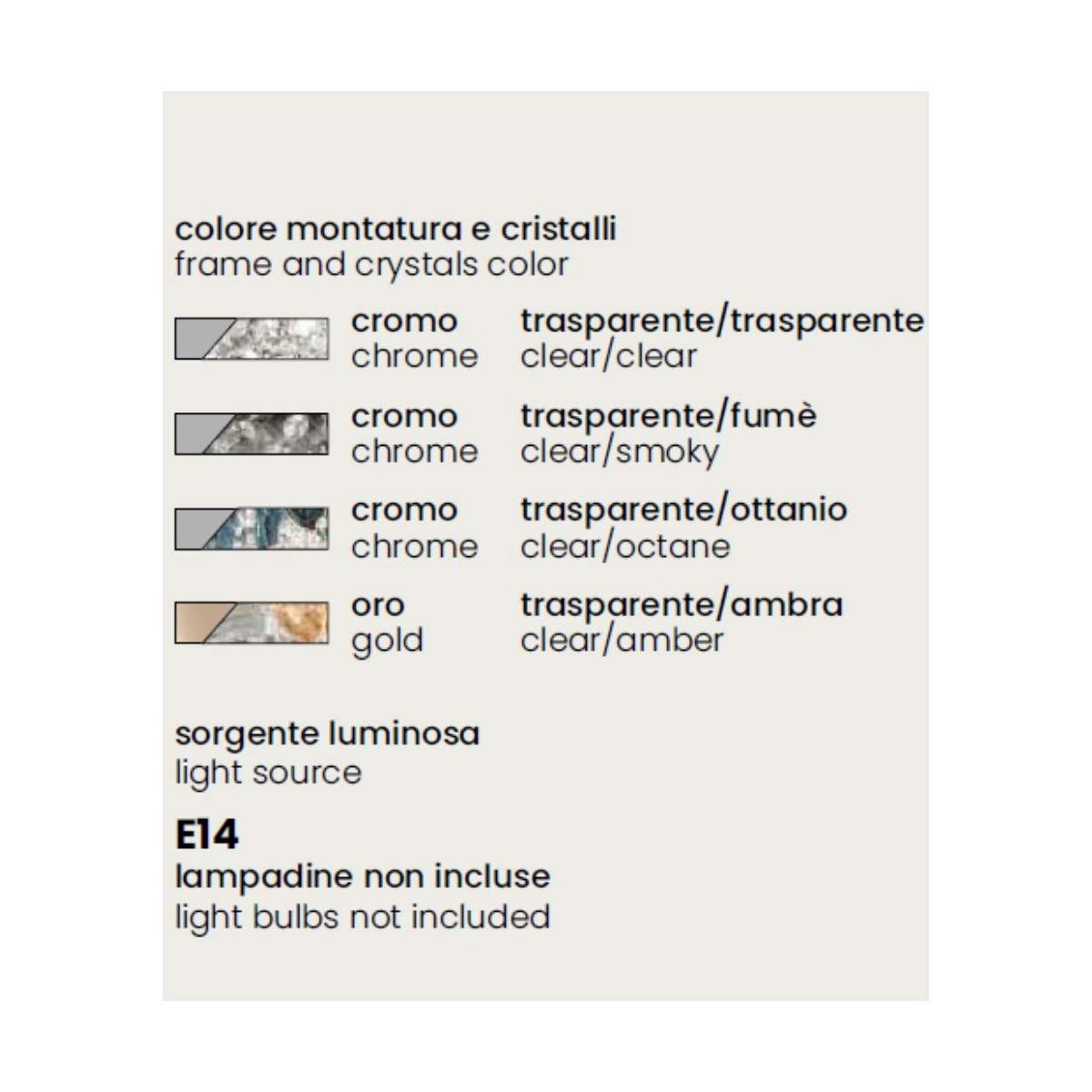 colore montatura e cristalli
frame and crystals color

cromo
chrome

trasparente/trasparente
clear/clear

cromo
chrome

trasparente/fumè
clear/smoky

cromo
chrome

trasparente/ottanio
clear/octane

oro
gold

trasparente/ambra
clear/amber

sorgente luminosa
light source

E14
lampadine non incluse
light bulbs not included